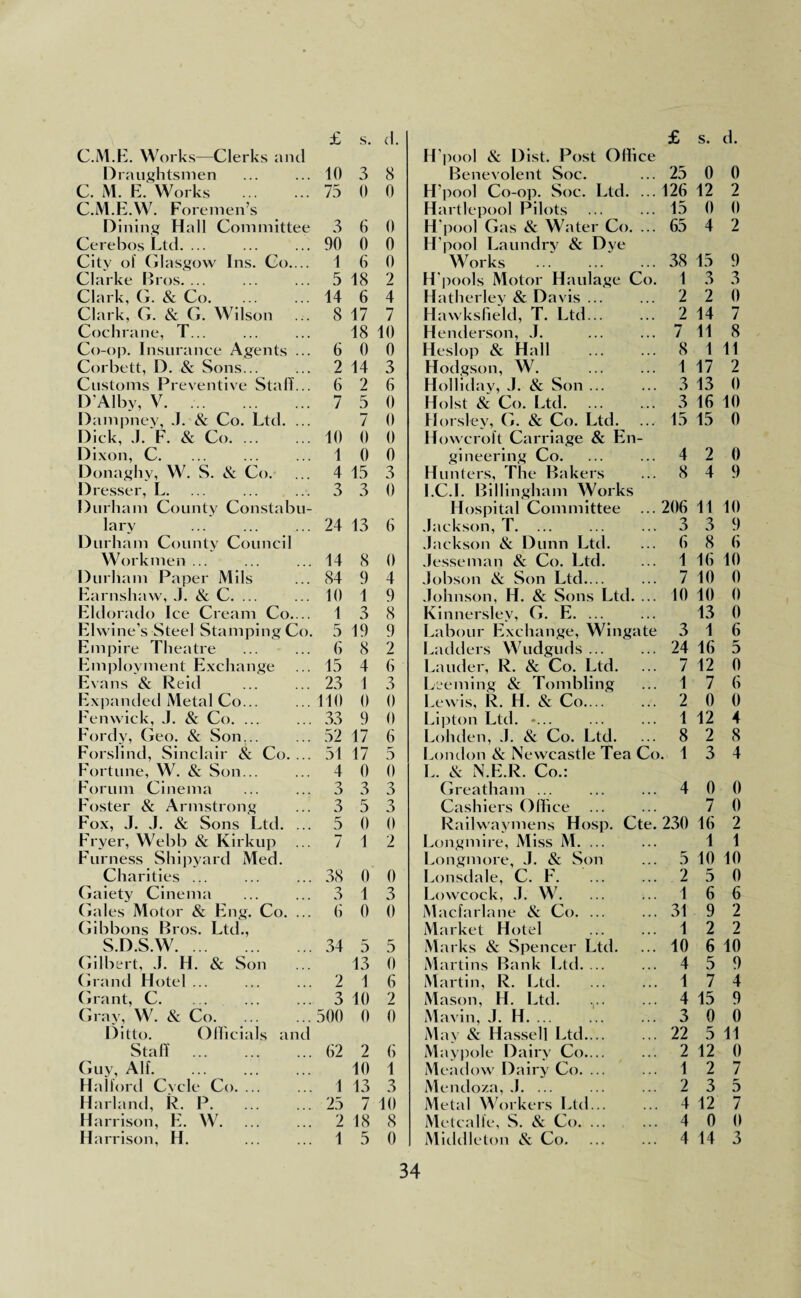 | | £ | s. | d. |
|---|---|---|---|
| C.M.E. Works—Clerks and Draughtsmen ... ... | 10 | 3 | 8 |
| C. M. E. Works ... ... | 75 | 0 | 0 |
| C.M.E.W. Foremen's Dining Hall Committee | 3 | 6 | 0 |
| Cerebos Ltd. ... ... ... | 90 | 0 | 0 |
| City of Glasgow Ins. Co.... | 1 | 6 | 0 |
| Clarke Bros. ... ... ... | 5 | 18 | 2 |
| Clark, G. & Co. ... ... | 14 | 6 | 4 |
| Clark, G. & G. Wilson ... | 8 | 17 | 7 |
| Cochrane, T... ... ... | | 18 | 10 |
| Co-op. Insurance Agents ... | 6 | 0 | 0 |
| Corbett, D. & Sons... ... | 2 | 14 | 3 |
| Customs Preventive Staff... | 6 | 2 | 6 |
| D'Alby, V. ... ... ... | 7 | 5 | 0 |
| Dampney, J. & Co. Ltd. ... | | 7 | 0 |
| Dick, J. F. & Co. ... ... | 10 | 0 | 0 |
| Dixon, C. ... ... ... | 1 | 0 | 0 |
| Donaghy, W. S. & Co. ... | 4 | 15 | 3 |
| Dresser, L. ... ... ... | 3 | 3 | 0 |
| Durham County Constabulary ... ... ... | 24 | 13 | 6 |
| Durham County Council Workmen ... ... ... | 14 | 8 | 0 |
| Durham Paper Mils ... | 84 | 9 | 4 |
| Earnshaw, J. & C. ... ... | 10 | 1 | 9 |
| Eldorado Ice Cream Co.... | 1 | 3 | 8 |
| Elwine's Steel Stamping Co. | 5 | 19 | 9 |
| Empire Theatre ... ... | 6 | 8 | 2 |
| Employment Exchange ... | 15 | 4 | 6 |
| Evans & Reid ... ... | 23 | 1 | 3 |
| Expanded Metal Co... ... | 110 | 0 | 0 |
| Fenwick, J. & Co. ... ... | 33 | 9 | 0 |
| Fordy, Geo. & Son... ... | 52 | 17 | 6 |
| Forslind, Sinclair & Co. ... | 51 | 17 | 5 |
| Fortune, W. & Son... ... | 4 | 0 | 0 |
| Forum Cinema ... ... | 3 | 3 | 3 |
| Foster & Armstrong ... | 3 | 5 | 3 |
| Fox, J. J. & Sons Ltd. ... | 5 | 0 | 0 |
| Fryer, Webb & Kirkup ... | 7 | 1 | 2 |
| Furness Shipyard Med. Charities ... ... ... | 38 | 0 | 0 |
| Gaiety Cinema ... ... | 3 | 1 | 3 |
| Gales Motor & Eng. Co. ... | 6 | 0 | 0 |
| Gibbons Bros. Ltd., S.D.S.W. ... ... ... | 34 | 5 | 5 |
| Gilbert, J. H. & Son ... | | 13 | 0 |
| Grand Hotel ... ... ... | 2 | 1 | 6 |
| Grant, C. ... ... ... | 3 | 10 | 2 |
| Gray, W. & Co. ... ... | 500 | 0 | 0 |
| Ditto. Officials and Staff ... ... ... | 62 | 2 | 6 |
| Guy, Alf. ... ... ... | | 10 | 1 |
| Halford Cycle Co. ... ... | 1 | 13 | 3 |
| Harland, R. P. ... ... | 25 | 7 | 10 |
| Harrison, E. W. ... ... | 2 | 18 | 8 |
| Harrison, H. ... ... | 1 | 5 | 0 |

| | £ | s. | d. |
|---|---|---|---|
| H'pool & Dist. Post Office Benevolent Soc. ... | 25 | 0 | 0 |
| H'pool Co-op. Soc. Ltd. ... | 126 | 12 | 2 |
| Hartlepool Pilots ... ... | 15 | 0 | 0 |
| H'pool Gas & Water Co. ... | 65 | 4 | 2 |
| H'pool Laundry & Dye Works ... ... ... | 38 | 15 | 9 |
| H'pools Motor Haulage Co. | 1 | 3 | 3 |
| Hatherley & Davis ... ... | 2 | 2 | 0 |
| Hawksfield, T. Ltd... ... | 2 | 14 | 7 |
| Henderson, J. ... ... | 7 | 11 | 8 |
| Heslop & Hall ... ... | 8 | 1 | 11 |
| Hodgson, W. ... ... | 1 | 17 | 2 |
| Holliday, J. & Son ... ... | 3 | 13 | 0 |
| Holst & Co. Ltd. ... ... | 3 | 16 | 10 |
| Horsley, G. & Co. Ltd. ... | 15 | 15 | 0 |
| Howcroft Carriage & Engineering Co. ... ... | 4 | 2 | 0 |
| Hunters, The Bakers ... | 8 | 4 | 9 |
| I.C.I. Billingham Works Hospital Committee ... | 206 | 11 | 10 |
| Jackson, T. ... ... ... | 3 | 3 | 9 |
| Jackson & Dunn Ltd. ... | 6 | 8 | 6 |
| Jesseman & Co. Ltd. ... | 1 | 16 | 10 |
| Jobson & Son Ltd.... ... | 7 | 10 | 0 |
| Johnson, H. & Sons Ltd. ... | 10 | 10 | 0 |
| Kinnersley, G. E. ... ... | | 13 | 0 |
| Labour Exchange, Wingate | 3 | 1 | 6 |
| Ladders Wudguds ... ... | 24 | 16 | 5 |
| Lauder, R. & Co. Ltd. ... | 7 | 12 | 0 |
| Leeming & Tombling ... | 1 | 7 | 6 |
| Lewis, R. H. & Co.... ... | 2 | 0 | 0 |
| Lipton Ltd. ... ... ... | 1 | 12 | 4 |
| Lohden, J. & Co. Ltd. ... | 8 | 2 | 8 |
| London & Newcastle Tea Co. | 1 | 3 | 4 |
| L. & N.E.R. Co.: | | | |
| Greatham ... ... ... | 4 | 0 | 0 |
| Cashiers Office ... ... | | 7 | 0 |
| Railwaymens Hosp. Cte. | 230 | 16 | 2 |
| Longmire, Miss M. ... ... | | 1 | 1 |
| Longmore, J. & Son ... | 5 | 10 | 10 |
| Lonsdale, C. F. ... ... | 2 | 5 | 0 |
| Lowcock, J. W. ... ... | 1 | 6 | 6 |
| Macfarlane & Co. ... ... | 31 | 9 | 2 |
| Market Hotel ... ... | 1 | 2 | 2 |
| Marks & Spencer Ltd. ... | 10 | 6 | 10 |
| Martins Bank Ltd. ... ... | 4 | 5 | 9 |
| Martin, R. Ltd. ... ... | 1 | 7 | 4 |
| Mason, H. Ltd. ... ... | 4 | 15 | 9 |
| Mavin, J. H. ... ... ... | 3 | 0 | 0 |
| May & Hassell Ltd.... ... | 22 | 5 | 11 |
| Maypole Dairy Co.... ... | 2 | 12 | 0 |
| Meadow Dairy Co. ... ... | 1 | 2 | 7 |
| Mendoza, J. ... ... ... | 2 | 3 | 5 |
| Metal Workers Ltd... ... | 4 | 12 | 7 |
| Metcalfe, S. & Co. ... ... | 4 | 0 | 0 |
| Middleton & Co. ... ... | 4 | 14 | 3 |

34